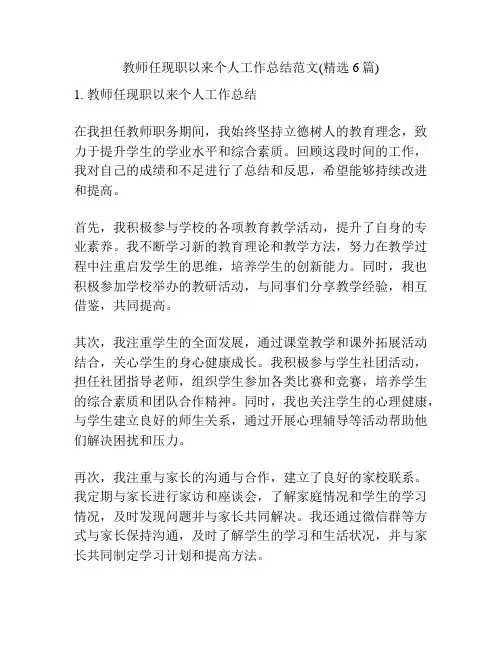 教师任现职以来个人工作总结范文(精选 6 篇)

1. 教师任现职以来个人工作总结

在我担任教师职务期间，我始终坚持立德树人的教育理念，致力于提升学生的学业水平和综合素质。回顾这段时间的工作，我对自己的成绩和不足进行了总结和反思，希望能够持续改进和提高。

首先，我积极参与学校的各项教育教学活动，提升了自身的专业素养。我不断学习新的教育理论和教学方法，努力在教学过程中注重启发学生的思维，培养学生的创新能力。同时，我也积极参加学校举办的教研活动，与同事们分享教学经验，相互借鉴，共同提高。

其次，我注重学生的全面发展，通过课堂教学和课外拓展活动结合，关心学生的身心健康成长。我积极参与学生社团活动，担任社团指导老师，组织学生参加各类比赛和竞赛，培养学生的综合素质和团队合作精神。同时，我也关注学生的心理健康，与学生建立良好的师生关系，通过开展心理辅导等活动帮助他们解决困扰和压力。

再次，我注重与家长的沟通与合作，建立了良好的家校联系。我定期与家长进行家访和座谈会，了解家庭情况和学生的学习情况，及时发现问题并与家长共同解决。我还通过微信群等方式与家长保持沟通，及时了解学生的学习和生活状况，并与家长共同制定学习计划和提高方法。